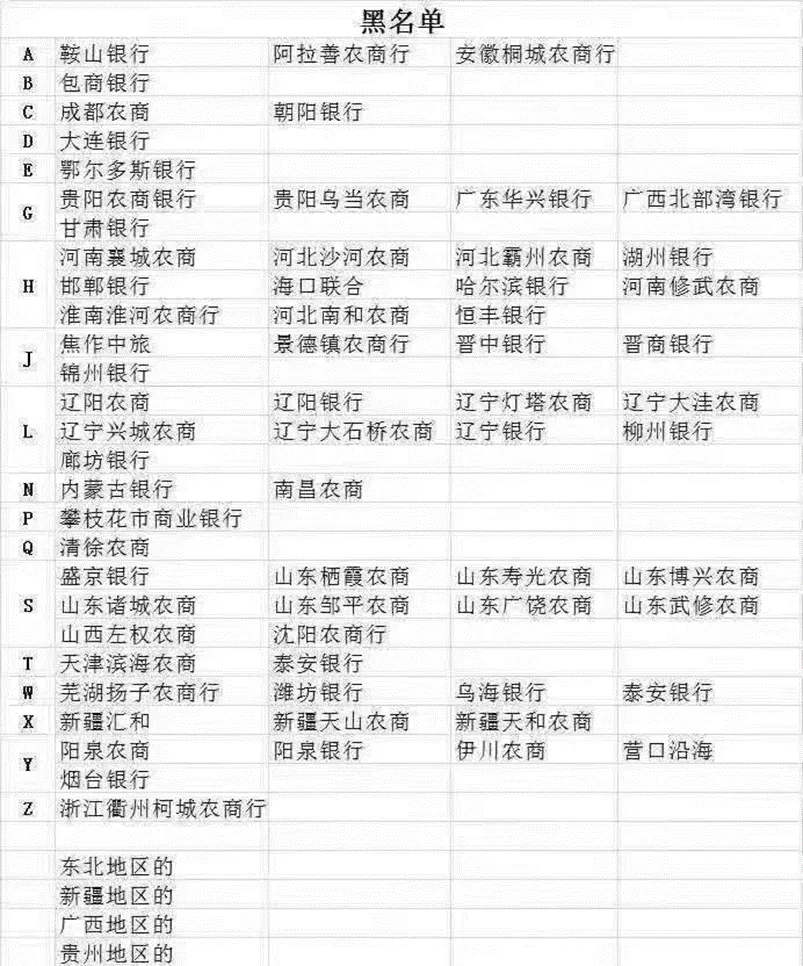 黑名单

| | | | | |
|---|---|---|---|---|
| A | 鞍山银行 | 阿拉善农商行 | 安徽桐城农商行 | |
| B | 包商银行 | | | |
| C | 成都农商 | 朝阳银行 | | |
| D | 大连银行 | | | |
| E | 鄂尔多斯银行 | | | |
| G | 贵阳农商银行 | 贵阳乌当农商 | 广东华兴银行 | 广西北部湾银行 |
| | 甘肃银行 | | | |
| H | 河南襄城农商 | 河北沙河农商 | 河北霸州农商 | 湖州银行 |
| | 邯郸银行 | 海口联合 | 哈尔滨银行 | 河南修武农商 |
| | 淮南淮河农商行 | 河北南和农商 | 恒丰银行 | |
| J | 焦作中旅 | 景德镇农商行 | 晋中银行 | 晋商银行 |
| | 锦州银行 | | | |
| L | 辽阳农商 | 辽阳银行 | 辽宁灯塔农商 | 辽宁大洼农商 |
| | 辽宁兴城农商 | 辽宁大石桥农商 | 辽宁银行 | 柳州银行 |
| | 廊坊银行 | | | |
| N | 内蒙古银行 | 南昌农商 | | |
| P | 攀枝花市商业银行 | | | |
| Q | 清徐农商 | | | |
| S | 盛京银行 | 山东栖霞农商 | 山东寿光农商 | 山东博兴农商 |
| | 山东诸城农商 | 山东邹平农商 | 山东广饶农商 | 山东武修农商 |
| | 山西左权农商 | 沈阳农商行 | | |
| T | 天津滨海农商 | 泰安银行 | | |
| W | 芜湖扬子农商行 | 潍坊银行 | 乌海银行 | 泰安银行 |
| X | 新疆汇和 | 新疆天山农商 | 新疆天和农商 | |
| Y | 阳泉农商 | 阳泉银行 | 伊川农商 | 营口沿海 |
| | 烟台银行 | | | |
| Z | 浙江衢州柯城农商行 | | | |
| | | | | |
| | 东北地区的 | | | |
| | 新疆地区的 | | | |
| | 广西地区的 | | | |
| | 贵州地区的 | | | |